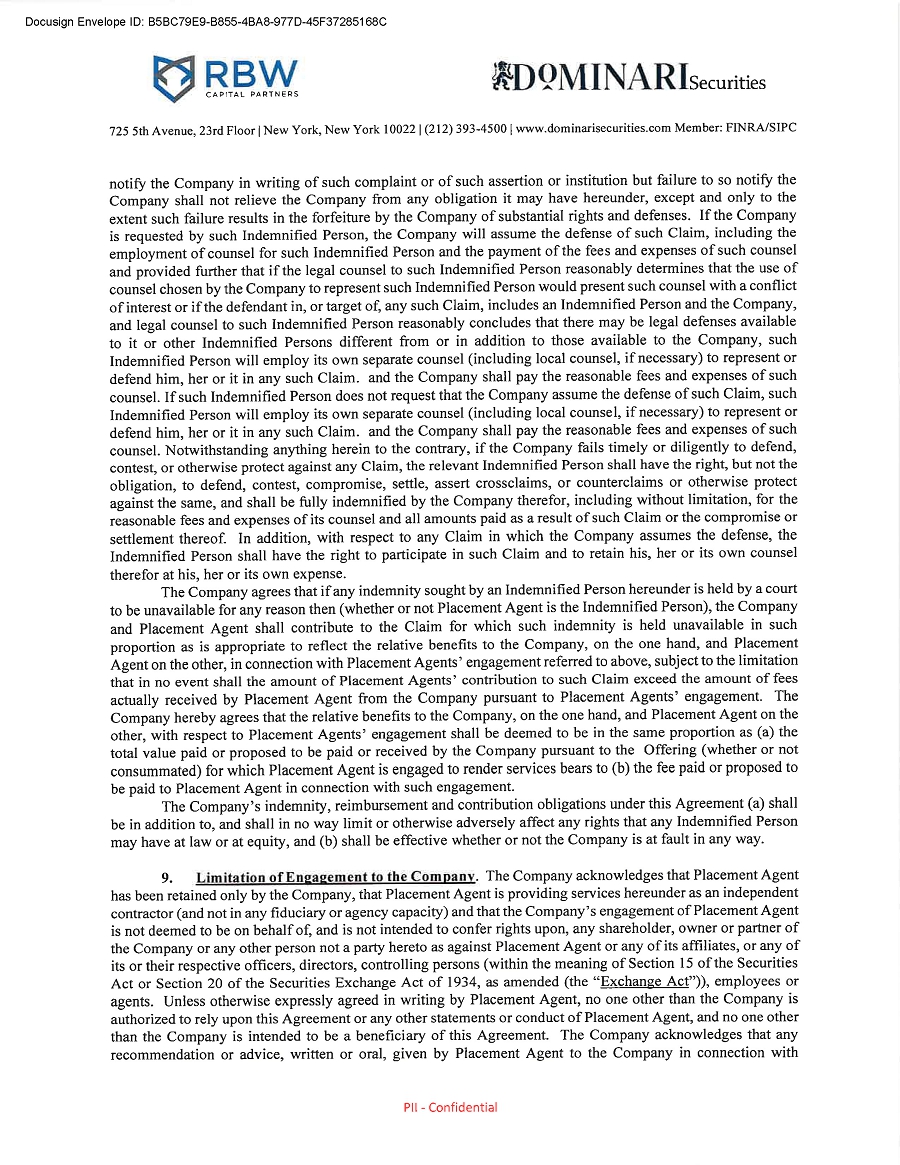 Docusign Envelope ID: B5BC79E9-B855-4BA8-977D-45F37285168C

RBW CAPITAL PARTNERS

DOMINARI Securities

725 5th Avenue, 23rd Floor | New York, New York 10022 | (212) 393-4500 | www.dominarisecurities.com Member: FINRA/SIPC

notify the Company in writing of such complaint or of such assertion or institution but failure to so notify the Company shall not relieve the Company from any obligation it may have hereunder, except and only to the extent such failure results in the forfeiture by the Company of substantial rights and defenses. If the Company is requested by such Indemnified Person, the Company will assume the defense of such Claim, including the employment of counsel for such Indemnified Person and the payment of the fees and expenses of such counsel and provided further that if the legal counsel to such Indemnified Person reasonably determines that the use of counsel chosen by the Company to represent such Indemnified Person would present such counsel with a conflict of interest or if the defendant in, or target of, any such Claim, includes an Indemnified Person and the Company, and legal counsel to such Indemnified Person reasonably concludes that there may be legal defenses available to it or other Indemnified Persons different from or in addition to those available to the Company, such Indemnified Person will employ its own separate counsel (including local counsel, if necessary) to represent or defend him, her or it in any such Claim. and the Company shall pay the reasonable fees and expenses of such counsel. If such Indemnified Person does not request that the Company assume the defense of such Claim, such Indemnified Person will employ its own separate counsel (including local counsel, if necessary) to represent or defend him, her or it in any such Claim. and the Company shall pay the reasonable fees and expenses of such counsel. Notwithstanding anything herein to the contrary, if the Company fails timely or diligently to defend, contest, or otherwise protect against any Claim, the relevant Indemnified Person shall have the right, but not the obligation, to defend, contest, compromise, settle, assert crossclaims, or counterclaims or otherwise protect against the same, and shall be fully indemnified by the Company therefor, including without limitation, for the reasonable fees and expenses of its counsel and all amounts paid as a result of such Claim or the compromise or settlement thereof. In addition, with respect to any Claim in which the Company assumes the defense, the Indemnified Person shall have the right to participate in such Claim and to retain his, her or its own counsel therefor at his, her or its own expense.

The Company agrees that if any indemnity sought by an Indemnified Person hereunder is held by a court to be unavailable for any reason then (whether or not Placement Agent is the Indemnified Person), the Company and Placement Agent shall contribute to the Claim for which such indemnity is held unavailable in such proportion as is appropriate to reflect the relative benefits to the Company, on the one hand, and Placement Agent on the other, in connection with Placement Agents' engagement referred to above, subject to the limitation that in no event shall the amount of Placement Agents' contribution to such Claim exceed the amount of fees actually received by Placement Agent from the Company pursuant to Placement Agents' engagement. The Company hereby agrees that the relative benefits to the Company, on the one hand, and Placement Agent on the other, with respect to Placement Agents' engagement shall be deemed to be in the same proportion as (a) the total value paid or proposed to be paid or received by the Company pursuant to the Offering (whether or not consummated) for which Placement Agent is engaged to render services bears to (b) the fee paid or proposed to be paid to Placement Agent in connection with such engagement.

The Company's indemnity, reimbursement and contribution obligations under this Agreement (a) shall be in addition to, and shall in no way limit or otherwise adversely affect any rights that any Indemnified Person may have at law or at equity, and (b) shall be effective whether or not the Company is at fault in any way.

9. Limitation of Engagement to the Company. The Company acknowledges that Placement Agent has been retained only by the Company, that Placement Agent is providing services hereunder as an independent contractor (and not in any fiduciary or agency capacity) and that the Company's engagement of Placement Agent is not deemed to be on behalf of, and is not intended to confer rights upon, any shareholder, owner or partner of the Company or any other person not a party hereto as against Placement Agent or any of its affiliates, or any of its or their respective officers, directors, controlling persons (within the meaning of Section 15 of the Securities Act or Section 20 of the Securities Exchange Act of 1934, as amended (the "Exchange Act")), employees or agents. Unless otherwise expressly agreed in writing by Placement Agent, no one other than the Company is authorized to rely upon this Agreement or any other statements or conduct of Placement Agent, and no one other than the Company is intended to be a beneficiary of this Agreement. The Company acknowledges that any recommendation or advice, written or oral, given by Placement Agent to the Company in connection with

PII - Confidential